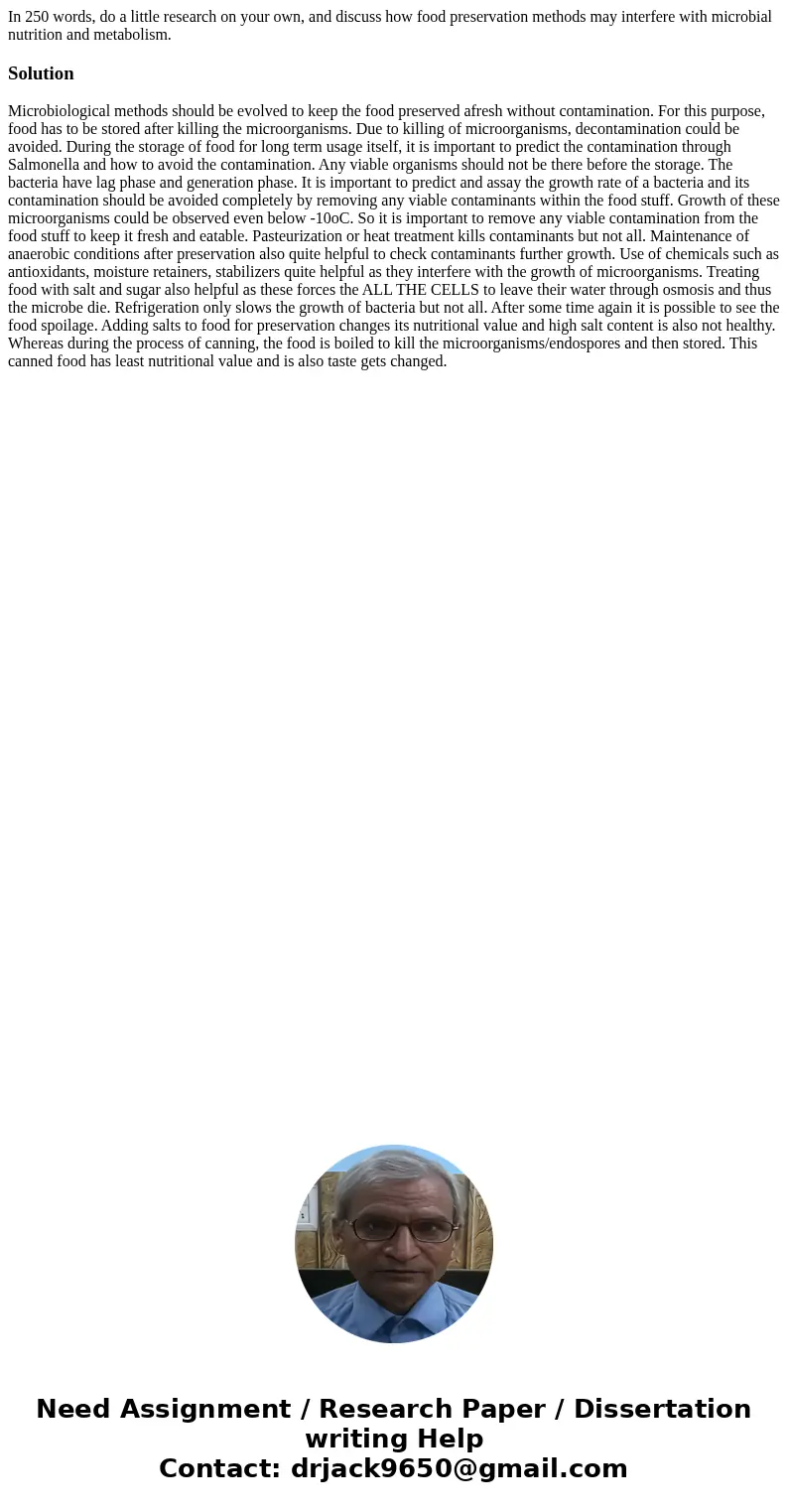 In 250 words, do a little research on your own, and discuss how food preservation methods may interfere with microbial nutrition and metabolism.

Solution

Microbiological methods should be evolved to keep the food preserved afresh without contamination. For this purpose, food has to be stored after killing the microorganisms. Due to killing of microorganisms, decontamination could be avoided. During the storage of food for long term usage itself, it is important to predict the contamination through Salmonella and how to avoid the contamination. Any viable organisms should not be there before the storage. The bacteria have lag phase and generation phase. It is important to predict and assay the growth rate of a bacteria and its contamination should be avoided completely by removing any viable contaminants within the food stuff. Growth of these microorganisms could be observed even below -10oC. So it is important to remove any viable contamination from the food stuff to keep it fresh and eatable. Pasteurization or heat treatment kills contaminants but not all. Maintenance of anaerobic conditions after preservation also quite helpful to check contaminants further growth. Use of chemicals such as antioxidants, moisture retainers, stabilizers quite helpful as they interfere with the growth of microorganisms. Treating food with salt and sugar also helpful as these forces the ALL THE CELLS to leave their water through osmosis and thus the microbe die. Refrigeration only slows the growth of bacteria but not all. After some time again it is possible to see the food spoilage. Adding salts to food for preservation changes its nutritional value and high salt content is also not healthy. Whereas during the process of canning, the food is boiled to kill the microorganisms/endospores and then stored. This canned food has least nutritional value and is also taste gets changed.

Need Assignment / Research Paper / Dissertation writing Help
Contact: drjack9650@gmail.com